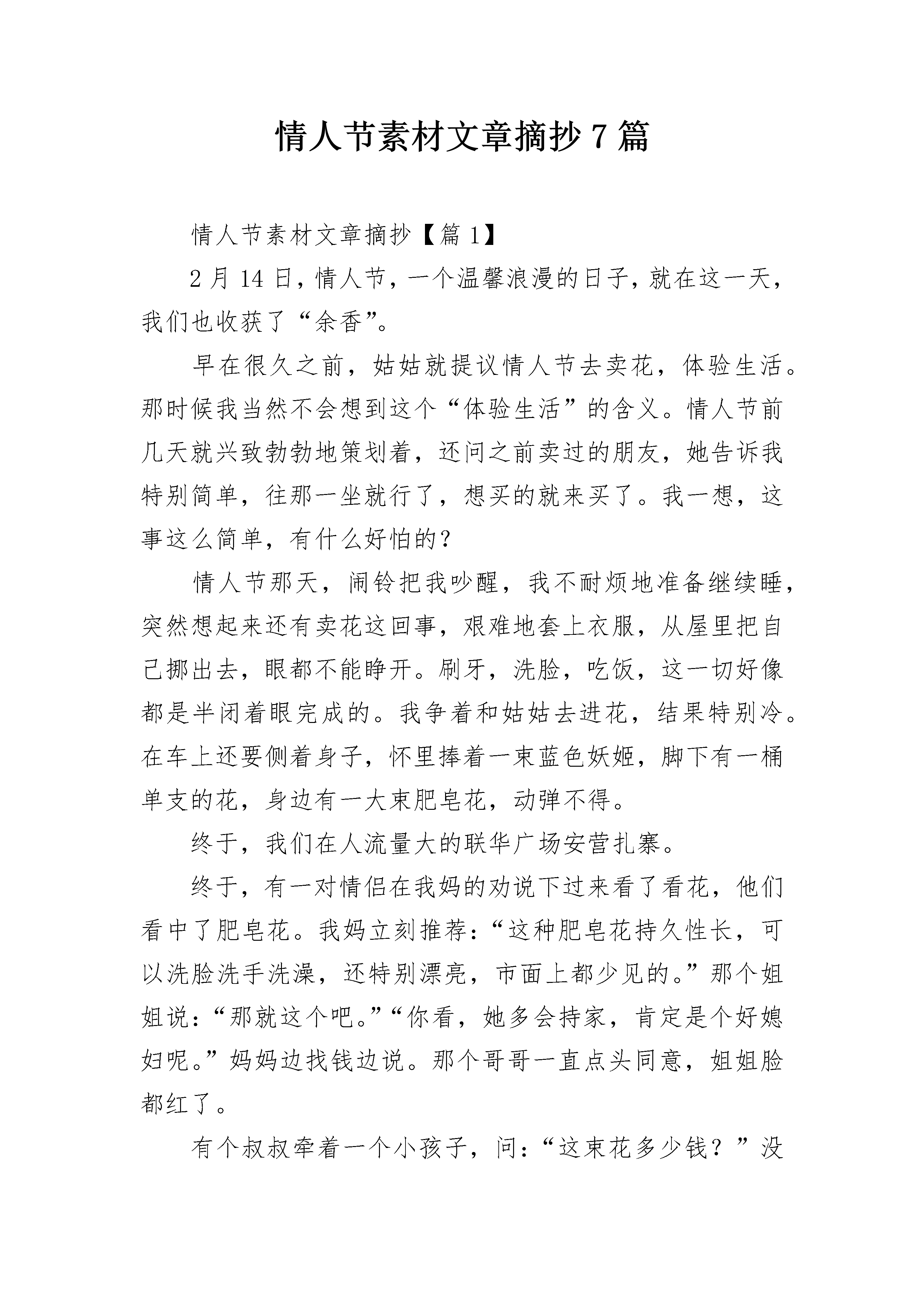 情人节素材文章摘抄7篇

情人节素材文章摘抄【篇1】

2月14日，情人节，一个温馨浪漫的日子，就在这一天，我们也收获了“余香”。

早在很久之前，姑姑就提议情人节去卖花，体验生活。那时候我当然不会想到这个“体验生活”的含义。情人节前几天就兴致勃勃地策划着，还问之前卖过的朋友，她告诉我特别简单，往那一坐就行了，想买的就来买了。我一想，这事这么简单，有什么好怕的?

情人节那天，闹铃把我吵醒，我不耐烦地准备继续睡，突然想起来还有卖花这回事，艰难地套上衣服，从屋里把自己挪出去，眼都不能睁开。刷牙，洗脸，吃饭，这一切好像都是半闭着眼完成的。我争着和姑姑去进花，结果特别冷。在车上还要侧着身子，怀里捧着一束蓝色妖姬，脚下有一桶单支的花，身边有一大束肥皂花，动弹不得。

终于，我们在人流量大的联华广场安营扎寨。

终于，有一对情侣在我妈的劝说下过来看了看花，他们看中了肥皂花。我妈立刻推荐：“这种肥皂花持久性长，可以洗脸洗手洗澡，还特别漂亮，市面上都少见的。”那个姐姐说：“那就这个吧。”“你看，她多会持家，肯定是个好媳妇呢。”妈妈边找钱边说。那个哥哥一直点头同意，姐姐脸都红了。

有个叔叔牵着一个小孩子，问：“这束花多少钱？”没